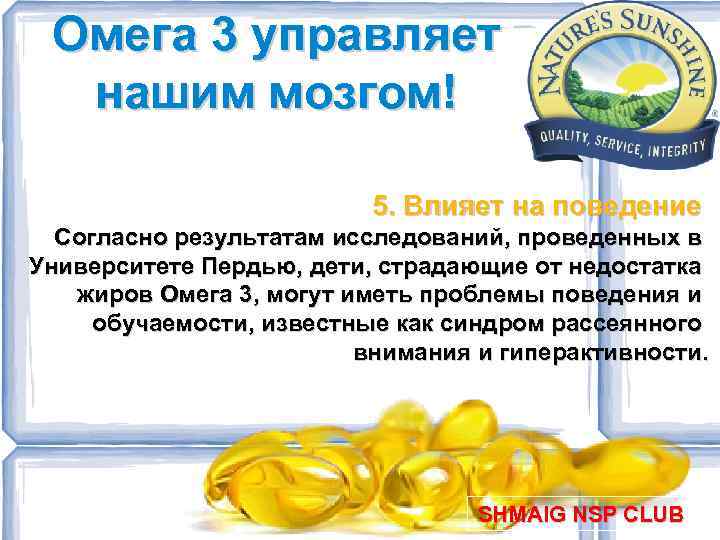 Омега 3 управляет нашим мозгом!

NATURE'S SUNSHINE
QUALITY, SERVICE, INTEGRITY

5. Влияет на поведение
Согласно результатам исследований, проведенных в Университете Пердью, дети, страдающие от недостатка жиров Омега 3, могут иметь проблемы поведения и обучаемости, известные как синдром рассеянного внимания и гиперактивности.

SHMAIG NSP CLUB